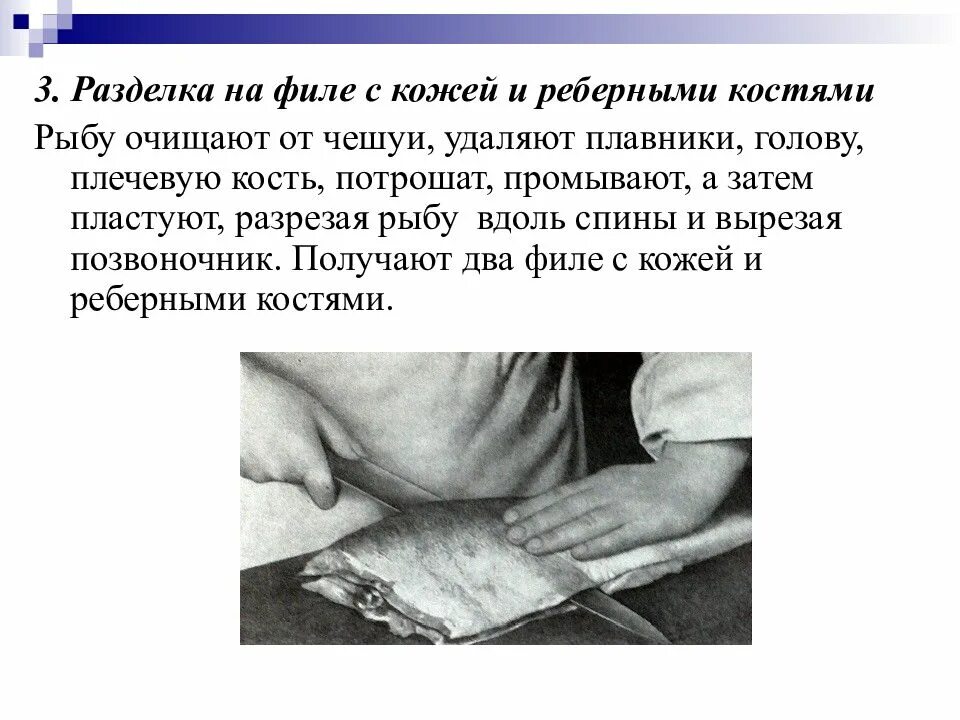 3. Разделка на филе с кожей и реберными костями

Рыбу очищают от чешуи, удаляют плавники, голову, плечевую кость, потрошат, промывают, а затем пластуют, разрезая рыбу вдоль спины и вырезая позвоночник. Получают два филе с кожей и реберными костями.